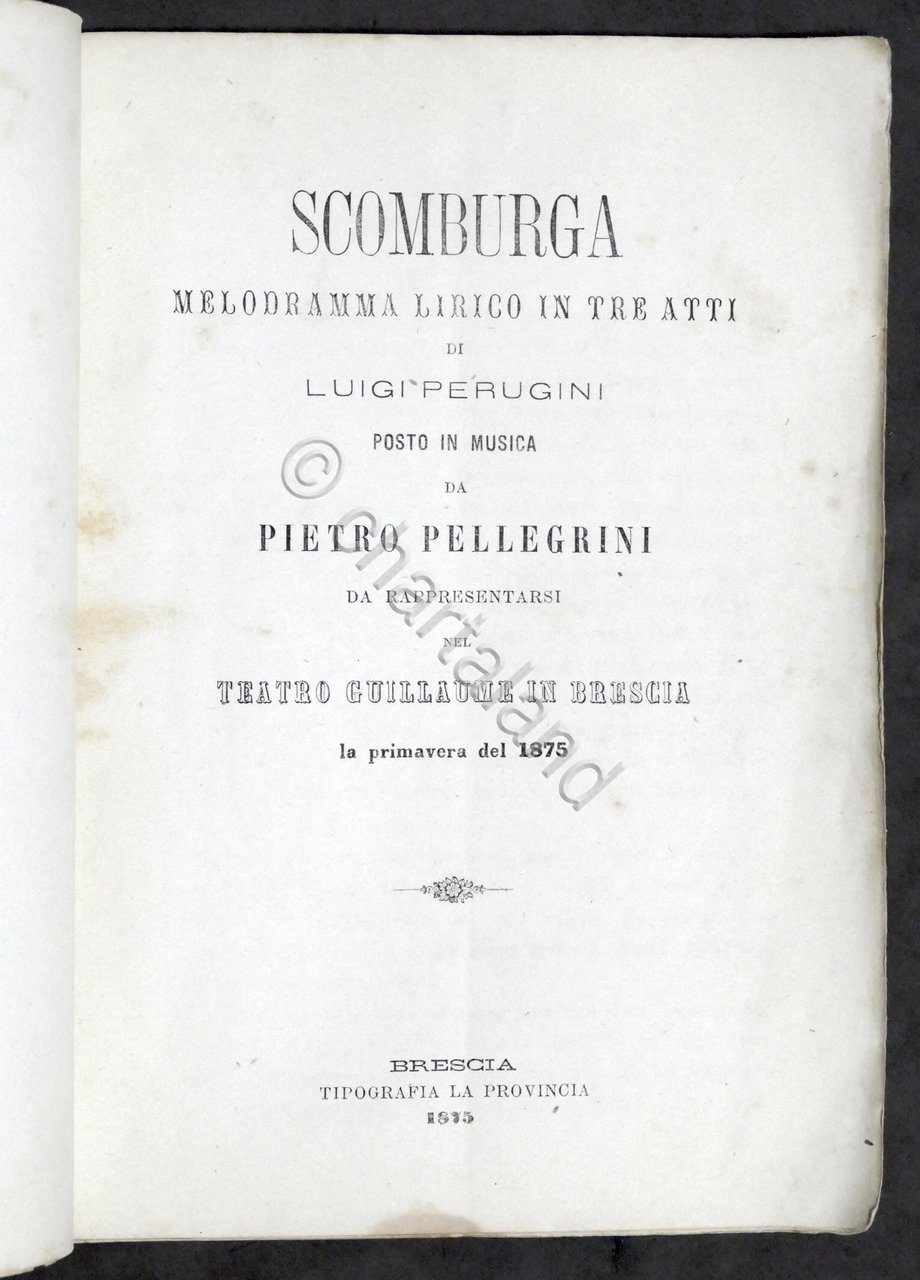 SCOMBURGA

MELODRAMMA LIRICO IN TRE ATTI

DI

LUIGI PERUGINI

POSTO IN MUSICA

DA

PIETRO PELLEGRINI

DA RAPPRESENTARSI

NEL

TEATRO GUILLAUME IN BRESCIA

la primavera del 1875

© chartaland

BRESCIA
TIPOGRAFIA LA PROVINCIA
1875